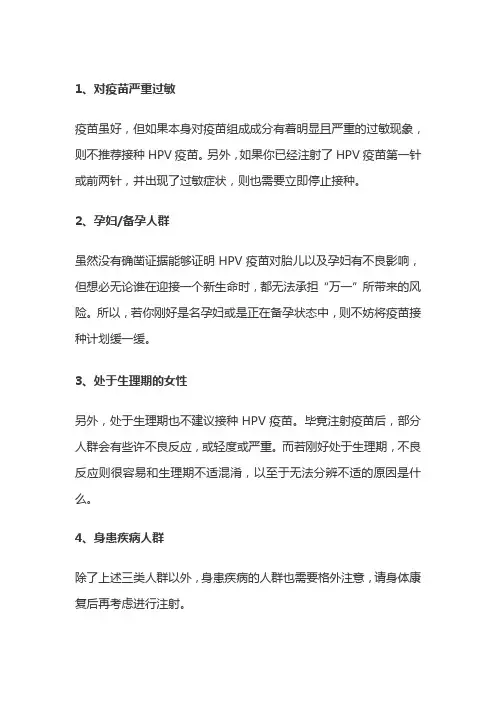 1、对疫苗严重过敏

疫苗虽好，但如果本身对疫苗组成成分有着明显且严重的过敏现象，则不推荐接种 HPV 疫苗。另外，如果你已经注射了 HPV 疫苗第一针或前两针，并出现了过敏症状，则也需要立即停止接种。

2、孕妇/备孕人群

虽然没有确凿证据能够证明 HPV 疫苗对胎儿以及孕妇有不良影响，但想必无论谁在迎接一个新生命时，都无法承担“万一”所带来的风险。所以，若你刚好是名孕妇或是正在备孕状态中，则不妨将疫苗接种计划缓一缓。

3、处于生理期的女性

另外，处于生理期也不建议接种 HPV 疫苗。毕竟注射疫苗后，部分人群会有些许不良反应，或轻度或严重。而若刚好处于生理期，不良反应则很容易和生理期不适混淆，以至于无法分辨不适的原因是什么。

4、身患疾病人群

除了上述三类人群以外，身患疾病的人群也需要格外注意，请身体康复后再考虑进行注射。